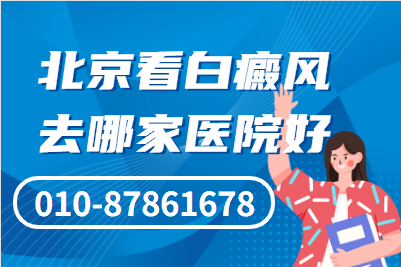 北京看白癜风
去哪家医院好

010-87861678